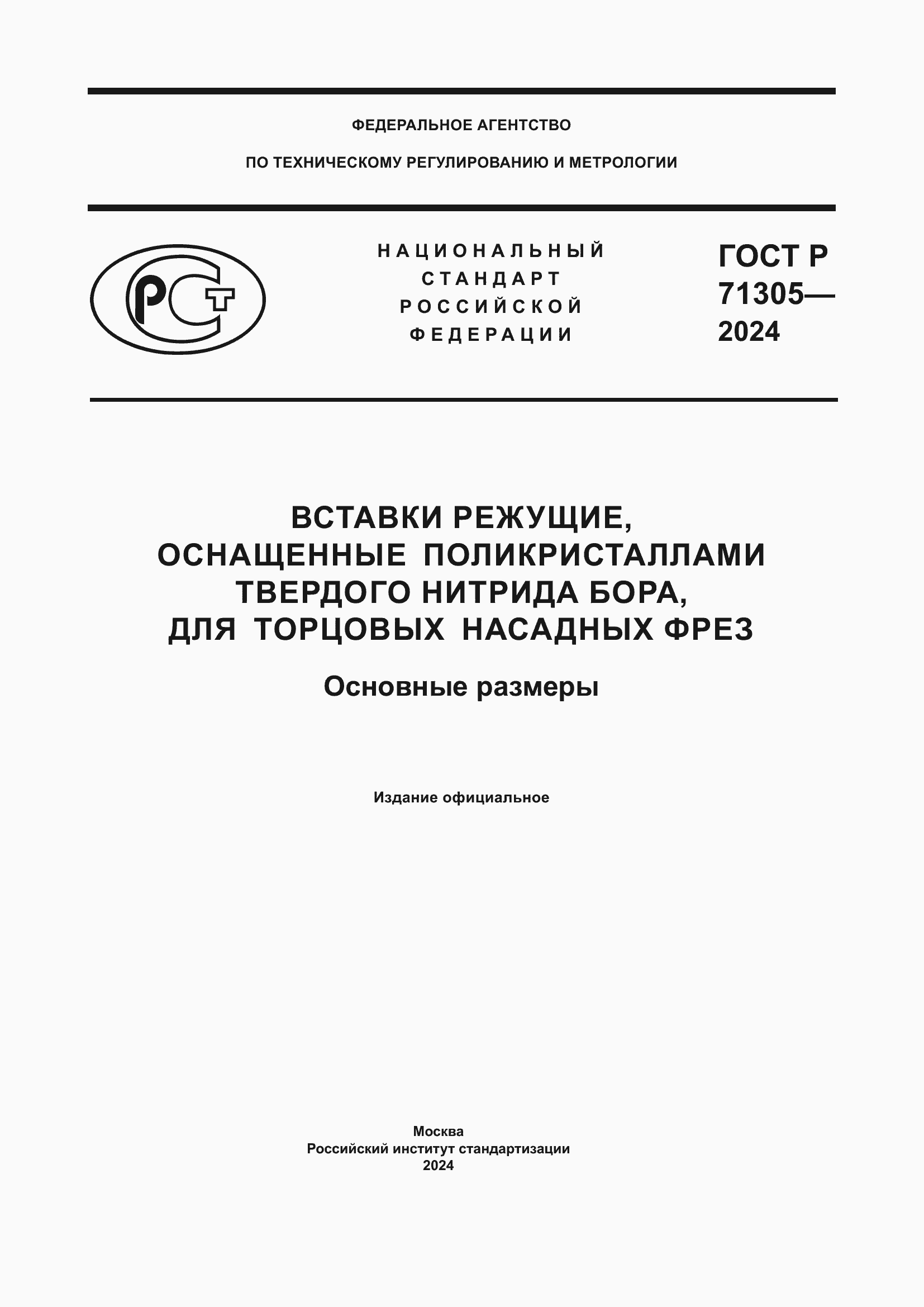 ФЕДЕРАЛЬНОЕ АГЕНТСТВО

ПО ТЕХНИЧЕСКОМУ РЕГУЛИРОВАНИЮ И МЕТРОЛОГИИ

РСТ

НАЦИОНАЛЬНЫЙ СТАНДАРТ РОССИЙСКОЙ ФЕДЕРАЦИИ

ГОСТ Р 71305— 2024

ВСТАВКИ РЕЖУЩИЕ, ОСНАЩЕННЫЕ ПОЛИКРИСТАЛЛАМИ ТВЕРДОГО НИТРИДА БОРА, ДЛЯ ТОРЦОВЫХ НАСАДНЫХ ФРЕЗ

Основные размеры

Издание официальное

Москва
Российский институт стандартизации
2024